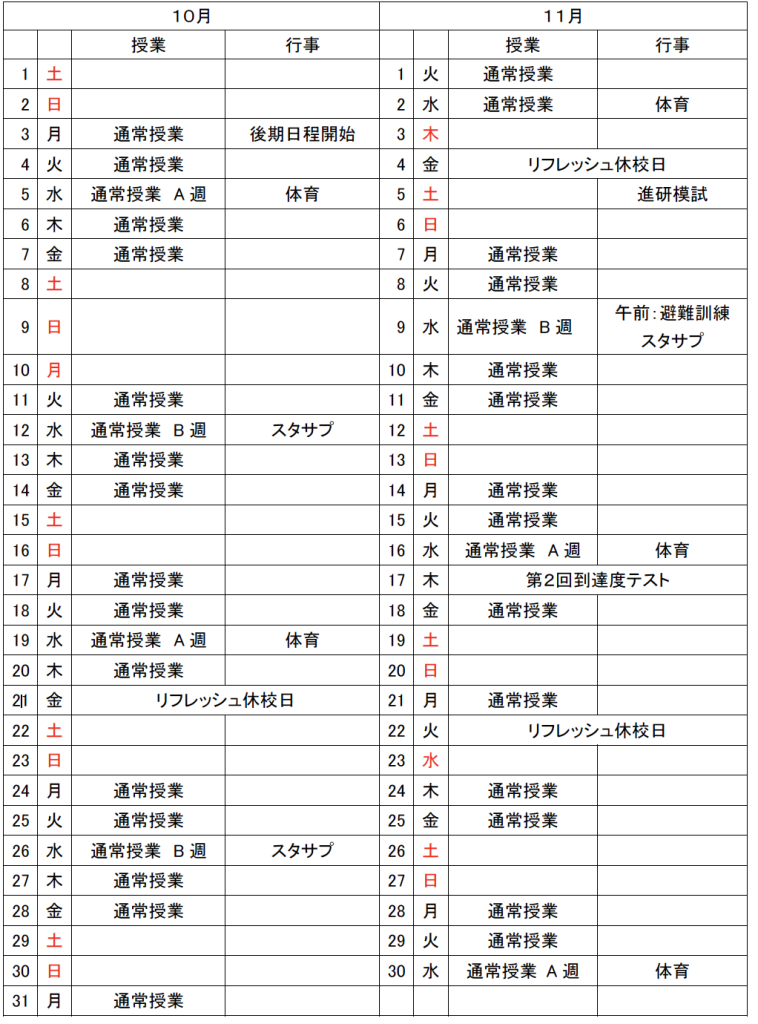 | 10月 | | | | 11月 | | | |
|---|---|---|---|---|---|---|---|
| | | 授業 | 行事 | | | 授業 | 行事 |
| 1 | 土 | | | 1 | 火 | 通常授業 | |
| 2 | 日 | | | 2 | 水 | 通常授業 | 体育 |
| 3 | 月 | 通常授業 | 後期日程開始 | 3 | 木 | | |
| 4 | 火 | 通常授業 | | 4 | 金 | リフレッシュ休校日 | |
| 5 | 水 | 通常授業 A週 | 体育 | 5 | 土 | | 進研模試 |
| 6 | 木 | 通常授業 | | 6 | 日 | | |
| 7 | 金 | 通常授業 | | 7 | 月 | 通常授業 | |
| 8 | 土 | | | 8 | 火 | 通常授業 | |
| 9 | 日 | | | 9 | 水 | 通常授業 B週 | 午前：避難訓練 スタサプ |
| 10 | 月 | | | 10 | 木 | 通常授業 | |
| 11 | 火 | 通常授業 | | 11 | 金 | 通常授業 | |
| 12 | 水 | 通常授業 B週 | スタサプ | 12 | 土 | | |
| 13 | 木 | 通常授業 | | 13 | 日 | | |
| 14 | 金 | 通常授業 | | 14 | 月 | 通常授業 | |
| 15 | 土 | | | 15 | 火 | 通常授業 | |
| 16 | 日 | | | 16 | 水 | 通常授業 A週 | 体育 |
| 17 | 月 | 通常授業 | | 17 | 木 | 第2回到達度テスト | |
| 18 | 火 | 通常授業 | | 18 | 金 | 通常授業 | |
| 19 | 水 | 通常授業 A週 | 体育 | 19 | 土 | | |
| 20 | 木 | 通常授業 | | 20 | 日 | | |
| 21 | 金 | リフレッシュ休校日 | | 21 | 月 | 通常授業 | |
| 22 | 土 | | | 22 | 火 | リフレッシュ休校日 | |
| 23 | 日 | | | 23 | 水 | | |
| 24 | 月 | 通常授業 | | 24 | 木 | 通常授業 | |
| 25 | 火 | 通常授業 | | 25 | 金 | 通常授業 | |
| 26 | 水 | 通常授業 B週 | スタサプ | 26 | 土 | | |
| 27 | 木 | 通常授業 | | 27 | 日 | | |
| 28 | 金 | 通常授業 | | 28 | 月 | 通常授業 | |
| 29 | 土 | | | 29 | 火 | 通常授業 | |
| 30 | 日 | | | 30 | 水 | 通常授業 A週 | 体育 |
| 31 | 月 | 通常授業 | | | | | |